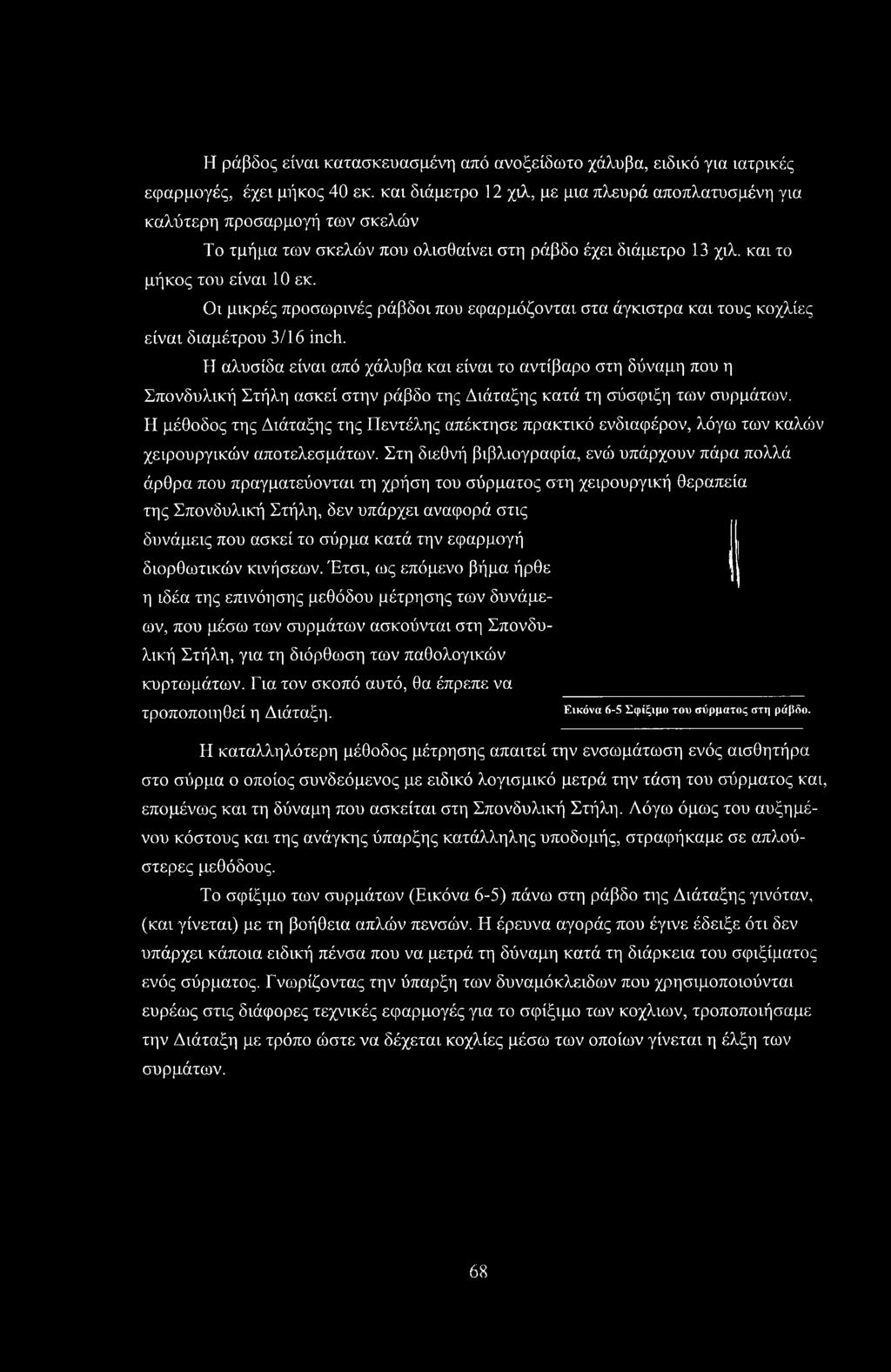 Η ράβδος είναι κατασκευασμένη από ανοξείδωτο χάλυβα, ειδικό για ιατρικές εφαρμογές, έχει μήκος 40 εκ. και διάμετρο 12 χιλ, με μια πλευρά αποπλατυσμένη για καλύτερη προσαρμογή των σκελών

Το τμήμα των σκελών που ολισθαίνει στη ράβδο έχει διάμετρο 13 χιλ. και το μήκος του είναι 10 εκ.

Οι μικρές προσωρινές ράβδοι που εφαρμόζονται στα άγκιστρα και τους κοχλίες είναι διαμέτρου 3/16 inch.

Η αλυσίδα είναι από χάλυβα και είναι το αντίβαρο στη δύναμη που η Σπονδυλική Στήλη ασκεί στην ράβδο της Διάταξης κατά τη σύσφιξη των συρμάτων. Η μέθοδος της Διάταξης της Πεντέλης απέκτησε πρακτικό ενδιαφέρον, λόγω των καλών χειρουργικών αποτελεσμάτων. Στη διεθνή βιβλιογραφία, ενώ υπάρχουν πάρα πολλά άρθρα που πραγματεύονται τη χρήση του σύρματος στη χειρουργική θεραπεία της Σπονδυλική Στήλη, δεν υπάρχει αναφορά στις δυνάμεις που ασκεί το σύρμα κατά την εφαρμογή διορθωτικών κινήσεων. Έτσι, ως επόμενο βήμα ήρθε η ιδέα της επινόησης μεθόδου μέτρησης των δυνάμεων, που μέσω των συρμάτων ασκούνται στη Σπονδυλική Στήλη, για τη διόρθωση των παθολογικών κυρτωμάτων. Για τον σκοπό αυτό, θα έπρεπε να τροποποιηθεί η Διάταξη.

Εικόνα 6-5 Σφίξιμο του σύρματος στη ράβδο.

Η καταλληλότερη μέθοδος μέτρησης απαιτεί την ενσωμάτωση ενός αισθητήρα στο σύρμα ο οποίος συνδεόμενος με ειδικό λογισμικό μετρά την τάση του σύρματος και, επομένως και τη δύναμη που ασκείται στη Σπονδυλική Στήλη. Λόγω όμως του αυξημένου κόστους και της ανάγκης ύπαρξης κατάλληλης υποδομής, στραφήκαμε σε απλούστερες μεθόδους.

Το σφίξιμο των συρμάτων (Εικόνα 6-5) πάνω στη ράβδο της Διάταξης γινόταν, (και γίνεται) με τη βοήθεια απλών πενσών. Η έρευνα αγοράς που έγινε έδειξε ότι δεν υπάρχει κάποια ειδική πένσα που να μετρά τη δύναμη κατά τη διάρκεια του σφιξίματος ενός σύρματος. Γνωρίζοντας την ύπαρξη των δυναμόκλειδων που χρησιμοποιούνται ευρέως στις διάφορες τεχνικές εφαρμογές για το σφίξιμο των κοχλιων, τροποποιήσαμε την Διάταξη με τρόπο ώστε να δέχεται κοχλίες μέσω των οποίων γίνεται η έλξη των συρμάτων.

68